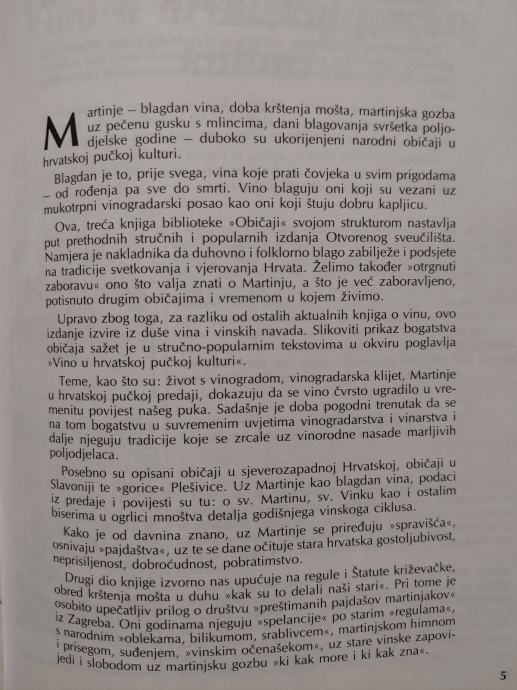 Martinje – blagdan vina, doba krštenja mošta, martinjska gozba uz pečenu gusku s mlincima, dani blagovanja svršetka poljodjelske godine – duboko su ukorijenjeni narodni običaji u hrvatskoj pučkoj kulturi.

Blagdan je to, prije svega, vina koje prati čovjeka u svim prigodama – od rođenja pa sve do smrti. Vino blaguju oni koji su vezani uz mukotrpni vinogradarski posao kao oni koji štuju dobru kapljicu.

Ova, treća knjiga biblioteke »Običaji« svojom strukturom nastavlja put prethodnih stručnih i popularnih izdanja Otvorenog sveučilišta. Namjera je nakladnika da duhovno i folklorno blago zabilježe i podsjete na tradicije svetkovanja i vjerovanja Hrvata. Želimo također »otrgnuti zaboravu« ono što valja znati o Martinju, a što je već zaboravljeno, potisnuto drugim običajima i vremenom u kojem živimo.

Upravo zbog toga, za razliku od ostalih aktualnih knjiga o vinu, ovo izdanje izvire iz duše vina i vinskih navada. Slikoviti prikaz bogatstva običaja sažet je u stručno-popularnim tekstovima u okviru poglavlja »Vino u hrvatskoj pučkoj kulturi«.

Teme, kao što su: život s vinogradom, vinogradarska klijet, Martinje u hrvatskoj pučkoj predaji, dokazuju da se vino čvrsto ugradilo u vremenitu povijest našeg puka. Sadašnje je doba pogodni trenutak da se na tom bogatstvu u suvremenim uvjetima vinogradarstva i vinarstva i dalje njeguju tradicije koje se zrcale uz vinorodne nasade marljivih poljodjelaca.

Posebno su opisani običaji u sjeverozapadnoj Hrvatskoj, običaji u Slavoniji te »gorice« Plešivice. Uz Martinje kao blagdan vina, podaci iz predaje i povijesti su tu: o sv. Martinu, sv. Vinku kao i ostalim biserima u ogrlici mnoštva detalja godišnjega vinskoga ciklusa.

Kako je od davnina znano, uz Martinje se priređuju »spravišča«, osnivaju »pajdaštva«, uz te se dane očituje stara hrvatska gostoljubivost, neprisiljenost, dobroćudnost, pobratimstvo.

Drugi dio knjige izvorno nas upućuje na regule i Štatute križevačke, obred krštenja mošta u duhu »kak su to delali naši stari«. Pri tome je osobito upečatljiv prilog o društvu »preštimanih pajdašov martinjakov« iz Zagreba. Oni godinama njeguju »spelancije« po starim »regulama«, s narodnim »oblekama, bilikumom, srablivcem«, martinjskom himnom i prisegom, suđenjem, »vinskim očenašekom«, uz stare vinske zapovijedi i slobodom uz martinjsku gozbu »ki kak more i ki kak zna«.

5